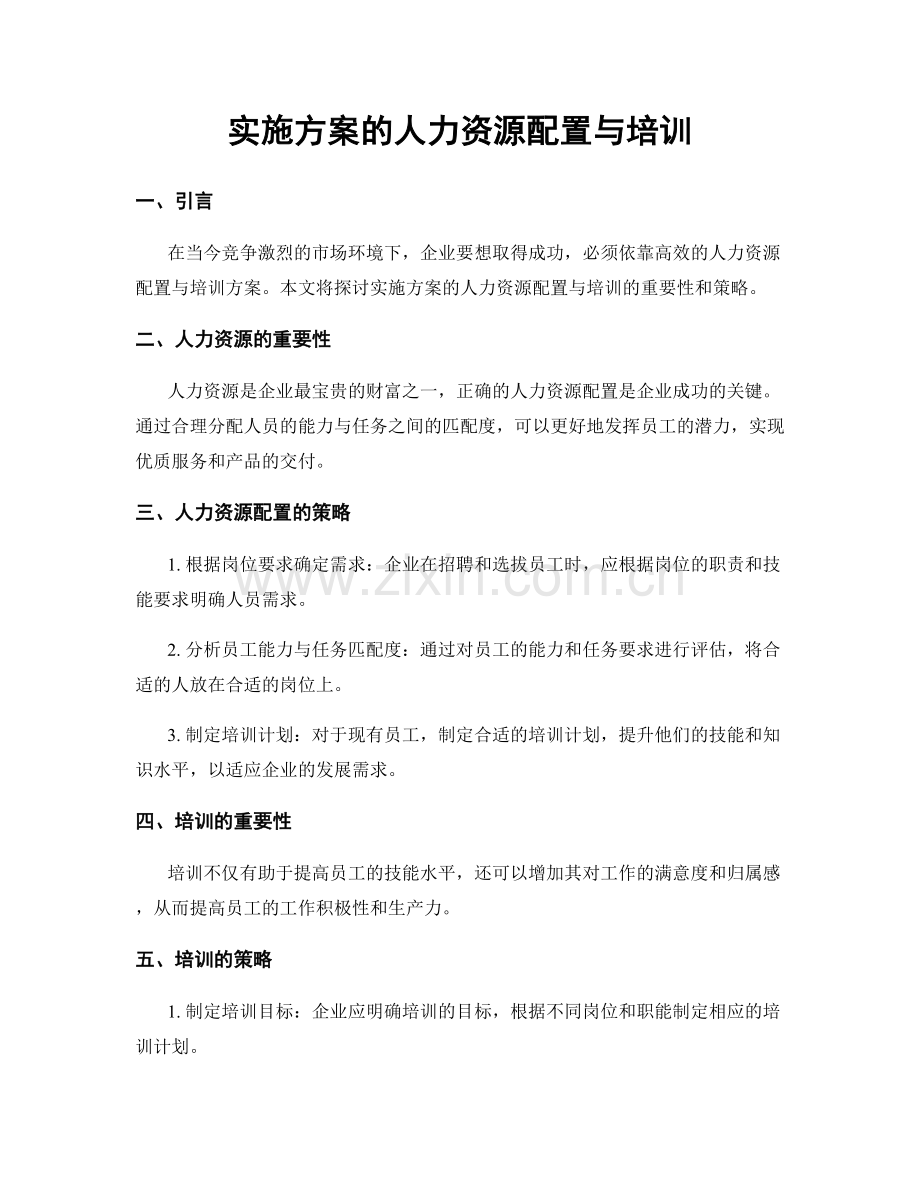 实施方案的人力资源配置与培训

一、引言

在当今竞争激烈的市场环境下，企业要想取得成功，必须依靠高效的人力资源配置与培训方案。本文将探讨实施方案的人力资源配置与培训的重要性和策略。

二、人力资源的重要性

人力资源是企业最宝贵的财富之一，正确的人力资源配置是企业成功的关键。通过合理分配人员的能力与任务之间的匹配度，可以更好地发挥员工的潜力，实现优质服务和产品的交付。

三、人力资源配置的策略

1.根据岗位要求确定需求：企业在招聘和选拔员工时，应根据岗位的职责和技能要求明确人员需求。

2.分析员工能力与任务匹配度：通过对员工的能力和任务要求进行评估，将合适的人放在合适的岗位上。

3.制定培训计划：对于现有员工，制定合适的培训计划，提升他们的技能和知识水平，以适应企业的发展需求。

四、培训的重要性

培训不仅有助于提高员工的技能水平，还可以增加其对工作的满意度和归属感，从而提高员工的工作积极性和生产力。

五、培训的策略

1.制定培训目标：企业应明确培训的目标，根据不同岗位和职能制定相应的培训计划。

www.zixin.com.cn